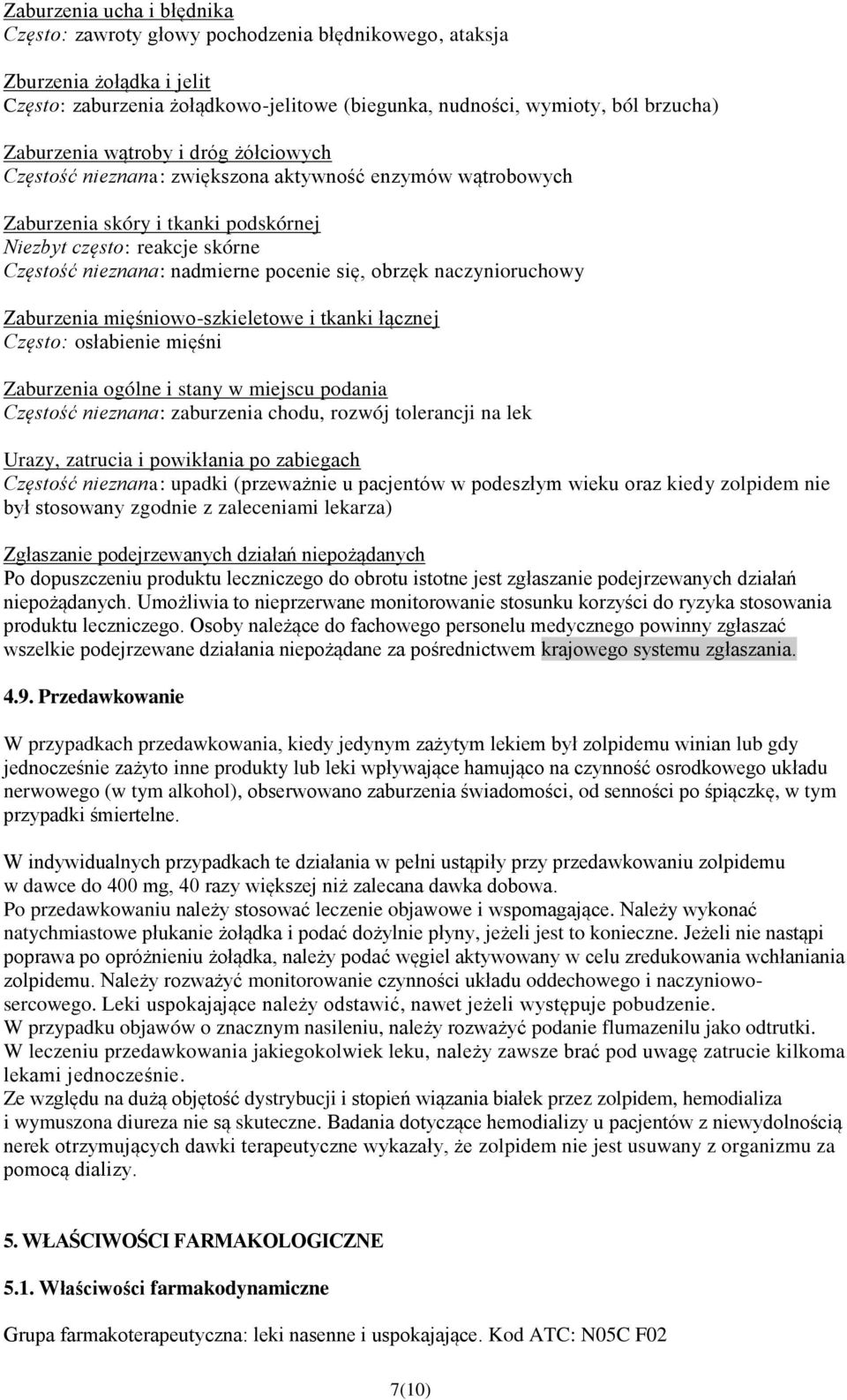 Zaburzenia ucha i błędnika
Często: zawroty głowy pochodzenia błędnikowego, ataksja

Zburzenia żołądka i jelit
Często: zaburzenia żołądkowo-jelitowe (biegunka, nudności, wymioty, ból brzucha)

Zaburzenia wątroby i dróg żółciowych
Częstość nieznana: zwiększona aktywność enzymów wątrobowych

Zaburzenia skóry i tkanki podskórnej
Niezbyt często: reakcje skórne
Częstość nieznana: nadmierne pocenie się, obrzęk naczynioruchowy

Zaburzenia mięśniowo-szkieletowe i tkanki łącznej
Często: osłabienie mięśni

Zaburzenia ogólne i stany w miejscu podania
Częstość nieznana: zaburzenia chodu, rozwój tolerancji na lek

Urazy, zatrucia i powikłania po zabiegach
Częstość nieznana: upadki (przeważnie u pacjentów w podeszłym wieku oraz kiedy zolpidem nie był stosowany zgodnie z zaleceniami lekarza)

Zgłaszanie podejrzewanych działań niepożądanych
Po dopuszczeniu produktu leczniczego do obrotu istotne jest zgłaszanie podejrzewanych działań niepożądanych. Umożliwia to nieprzerwane monitorowanie stosunku korzyści do ryzyka stosowania produktu leczniczego. Osoby należące do fachowego personelu medycznego powinny zgłaszać wszelkie podejrzewane działania niepożądane za pośrednictwem krajowego systemu zgłaszania.

4.9. Przedawkowanie

W przypadkach przedawkowania, kiedy jedynym zażytym lekiem był zolpidemu winian lub gdy jednocześnie zażyto inne produkty lub leki wpływające hamująco na czynność osrodkowego układu nerwowego (w tym alkohol), obserwowano zaburzenia świadomości, od senności po śpiączkę, w tym przypadki śmiertelne.

W indywidualnych przypadkach te działania w pełni ustąpiły przy przedawkowaniu zolpidemu w dawce do 400 mg, 40 razy większej niż zalecana dawka dobowa.
Po przedawkowaniu należy stosować leczenie objawowe i wspomagające. Należy wykonać natychmiastowe płukanie żołądka i podać dożylnie płyny, jeżeli jest to konieczne. Jeżeli nie nastąpi poprawa po opróżnieniu żołądka, należy podać węgiel aktywowany w celu zredukowania wchłaniania zolpidemu. Należy rozważyć monitorowanie czynności układu oddechowego i naczyniowo-sercowego. Leki uspokajające należy odstawić, nawet jeżeli występuje pobudzenie.
W przypadku objawów o znacznym nasileniu, należy rozważyć podanie flumazenilu jako odtrutki.
W leczeniu przedawkowania jakiegokolwiek leku, należy zawsze brać pod uwagę zatrucie kilkoma lekami jednocześnie.
Ze względu na dużą objętość dystrybucji i stopień wiązania białek przez zolpidem, hemodializa i wymuszona diureza nie są skuteczne. Badania dotyczące hemodializy u pacjentów z niewydolnością nerek otrzymujących dawki terapeutyczne wykazały, że zolpidem nie jest usuwany z organizmu za pomocą dializy.

5. WŁAŚCIWOŚCI FARMAKOLOGICZNE

5.1. Właściwości farmakodynamiczne

Grupa farmakoterapeutyczna: leki nasenne i uspokajające. Kod ATC: N05C F02

7(10)